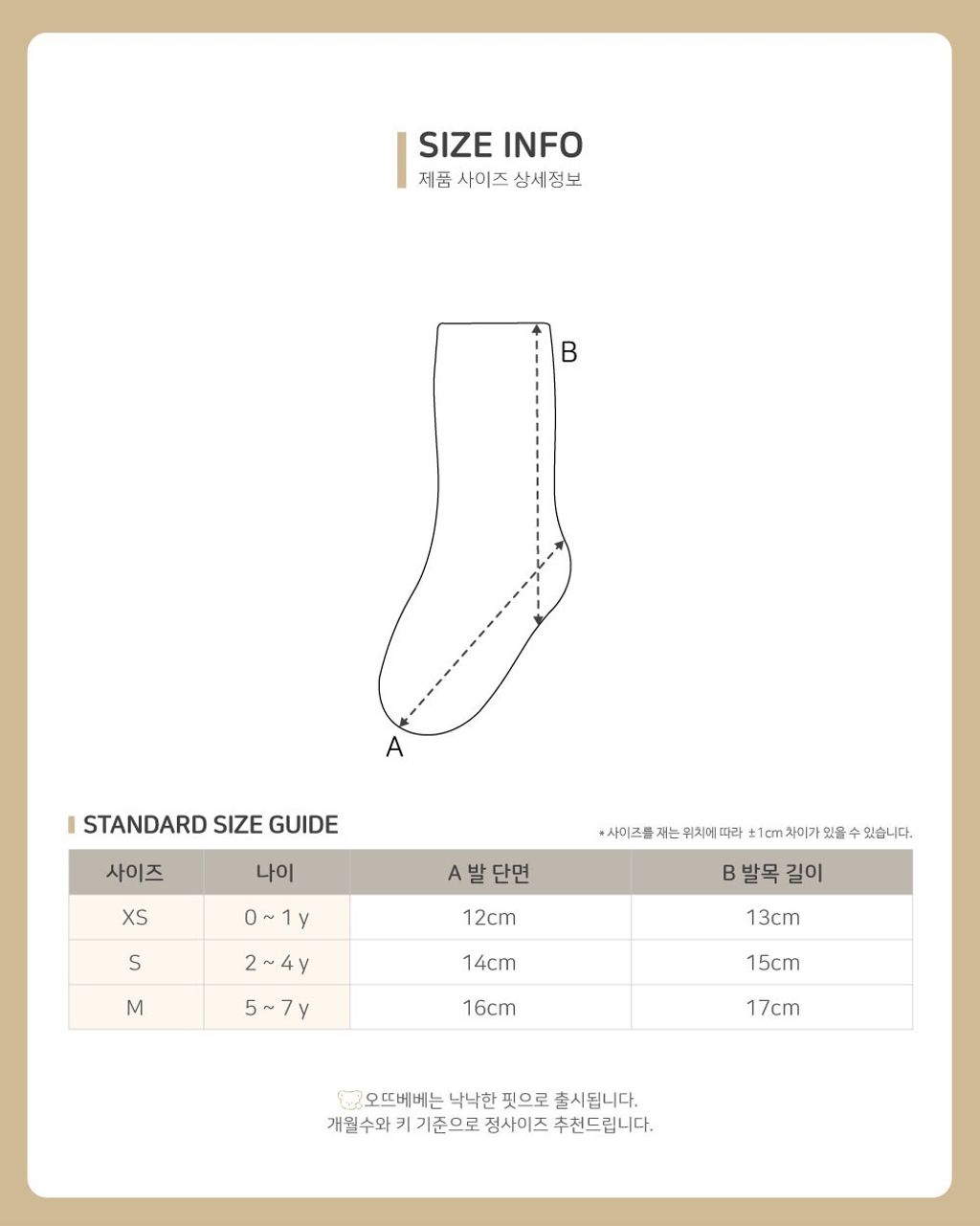 SIZE INFO
제품 사이즈 상세정보

B

A

STANDARD SIZE GUIDE

* 사이즈를 재는 위치에 따라 ±1cm 차이가 있을 수 있습니다.

| 사이즈 | 나이 | A 발 단면 | B 발목 길이 |
|---|---|---|---|
| XS | 0 ~ 1 y | 12cm | 13cm |
| S | 2 ~ 4 y | 14cm | 15cm |
| M | 5 ~ 7 y | 16cm | 17cm |

오뜨베베는 낙낙한 핏으로 출시됩니다.
개월수와 키 기준으로 정사이즈 추천드립니다.